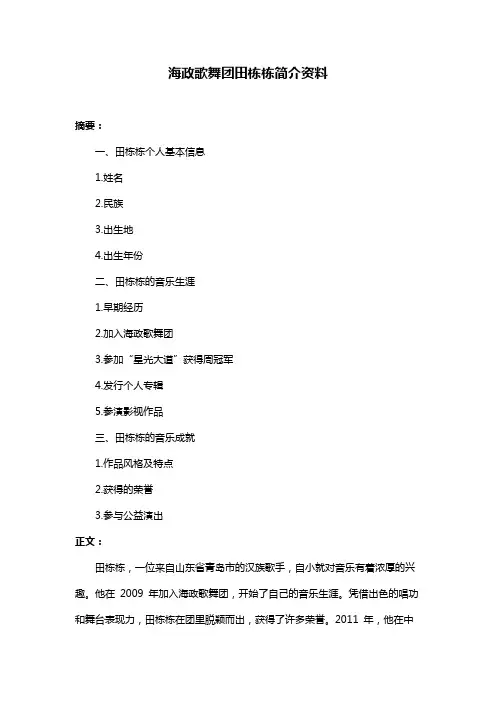 海政歌舞团田栋栋简介资料

摘要：

一、田栋栋个人基本信息

1.姓名

2.民族

3.出生地

4.出生年份

二、田栋栋的音乐生涯

1.早期经历

2.加入海政歌舞团

3.参加“星光大道”获得周冠军

4.发行个人专辑

5.参演影视作品

三、田栋栋的音乐成就

1.作品风格及特点

2.获得的荣誉

3.参与公益演出

正文：

田栋栋，一位来自山东省青岛市的汉族歌手，自小就对音乐有着浓厚的兴趣。他在 2009 年加入海政歌舞团，开始了自己的音乐生涯。凭借出色的唱功和舞台表现力，田栋栋在团里脱颖而出，获得了许多荣誉。2011 年，他在中